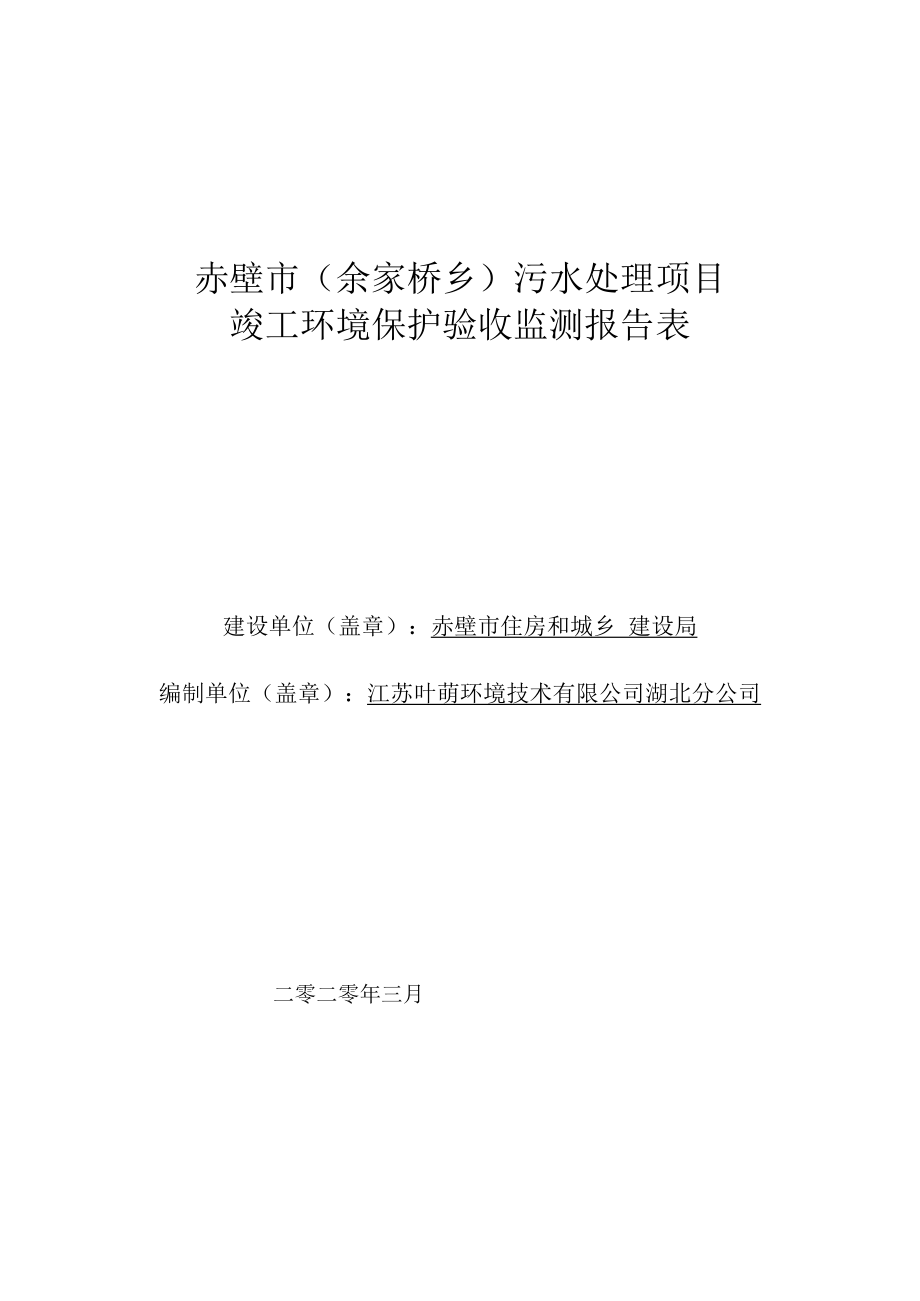 赤壁市（余家桥乡）污水处理项目
竣工环境保护验收监测报告表

建设单位（盖章）：赤壁市住房和城乡 建设局

编制单位（盖章）：江苏叶萌环境技术有限公司湖北分公司

二零二零年三月